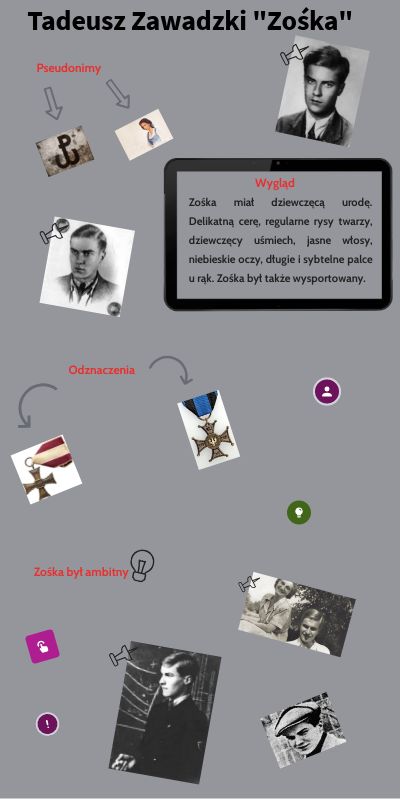 Tadeusz Zawadzki "Zośka"

Pseudonimy

Wygląd

Zośka miał dziewczęcą urodę. Delikatną cerę, regularne rysy twarzy, dziewczęcy uśmiech, jasne włosy, niebieskie oczy, długie i sybtelne palce u rąk. Zośka był także wysportowany.

Odznaczenia

Zośka był ambitny